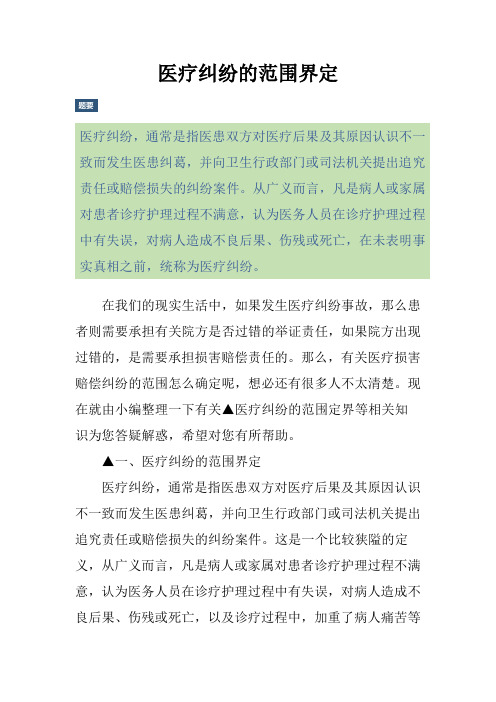 医疗纠纷的范围界定

题要

医疗纠纷，通常是指医患双方对医疗后果及其原因认识不一致而发生医患纠葛，并向卫生行政部门或司法机关提出追究责任或赔偿损失的纠纷案件。从广义而言，凡是病人或家属对患者诊疗护理过程不满意，认为医务人员在诊疗护理过程中有失误，对病人造成不良后果、伤残或死亡，在未表明事实真相之前，统称为医疗纠纷。

在我们的现实生活中，如果发生医疗纠纷事故，那么患者则需要承担有关院方是否过错的举证责任，如果院方出现过错的，是需要承担损害赔偿责任的。那么，有关医疗损害赔偿纠纷的范围怎么确定呢，想必还有很多人不太清楚。现在就由小编整理一下有关▲医疗纠纷的范围定界等相关知识为您答疑解惑，希望对您有所帮助。

▲一、医疗纠纷的范围界定

医疗纠纷，通常是指医患双方对医疗后果及其原因认识不一致而发生医患纠葛，并向卫生行政部门或司法机关提出追究责任或赔偿损失的纠纷案件。这是一个比较狭隘的定义，从广义而言，凡是病人或家属对患者诊疗护理过程不满意，认为医务人员在诊疗护理过程中有失误，对病人造成不良后果、伤残或死亡，以及诊疗过程中，加重了病人痛苦等